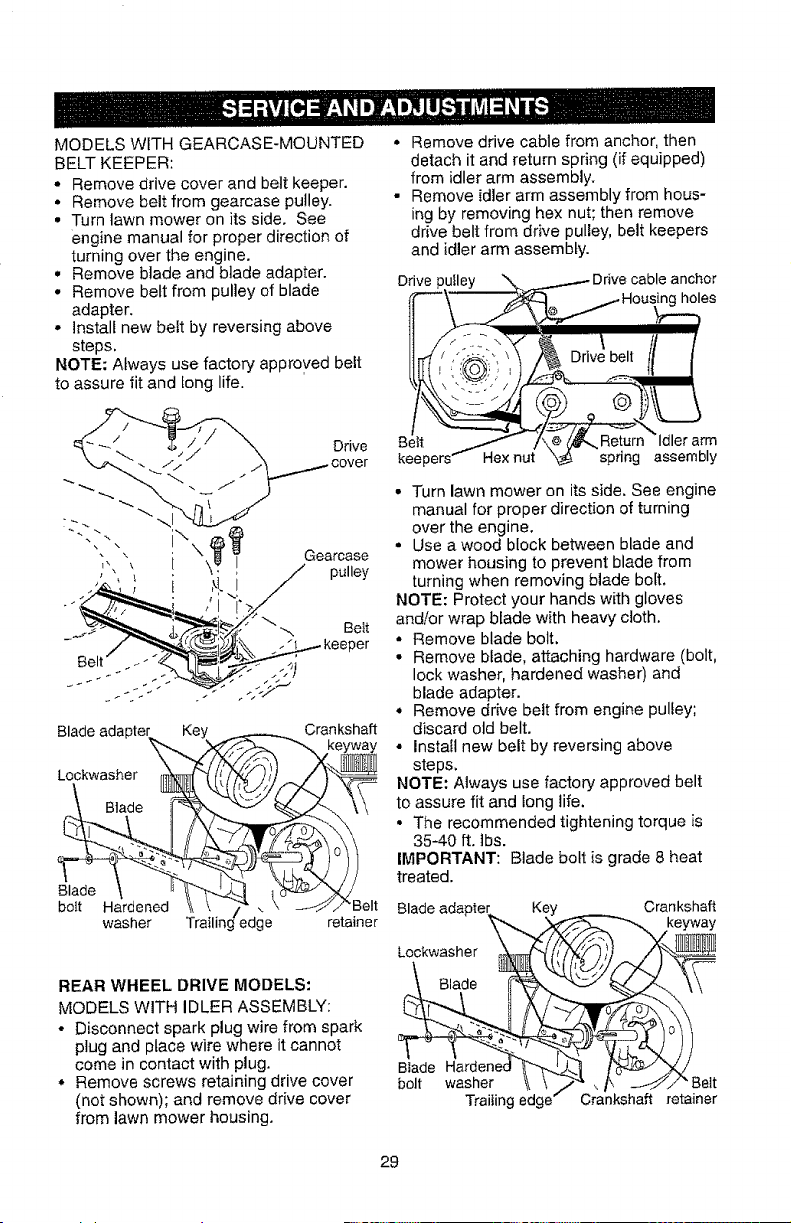 SERVICE AND ADJUSTMENTS

MODELS WITH GEARCASE-MOUNTED BELT KEEPER:

• Remove drive cover and belt keeper.
• Remove belt from gearcase pulley.
• Turn lawn mower on its side. See engine manual for proper direction of turning over the engine.
• Remove blade and blade adapter.
• Remove belt from pulley of blade adapter.
• Install new belt by reversing above steps.

NOTE: Always use factory approved belt to assure fit and long life.

Drive cover
Gearcase pulley
Belt keeper
Belt

Blade adapter
Key
Crankshaft keyway
Lockwasher
Blade
Blade bolt
Hardened washer
Trailing edge
Belt retainer

REAR WHEEL DRIVE MODELS:

MODELS WITH IDLER ASSEMBLY:

• Disconnect spark plug wire from spark plug and place wire where it cannot come in contact with plug.
• Remove screws retaining drive cover (not shown); and remove drive cover from lawn mower housing.
• Remove drive cable from anchor, then detach it and return spring (if equipped) from idler arm assembly.
• Remove idler arm assembly from housing by removing hex nut; then remove drive belt from drive pulley, belt keepers and idler arm assembly.

Drive pulley
Drive cable anchor
Housing holes
Drive belt
Belt keepers
Hex nut
Return spring
Idler arm assembly

• Turn lawn mower on its side. See engine manual for proper direction of turning over the engine.
• Use a wood block between blade and mower housing to prevent blade from turning when removing blade bolt.

NOTE: Protect your hands with gloves and/or wrap blade with heavy cloth.

• Remove blade bolt.
• Remove blade, attaching hardware (bolt, lock washer, hardened washer) and blade adapter.
• Remove drive belt from engine pulley; discard old belt.
• Install new belt by reversing above steps.

NOTE: Always use factory approved belt to assure fit and long life.

• The recommended tightening torque is 35-40 ft. lbs.

IMPORTANT: Blade bolt is grade 8 heat treated.

Blade adapter
Key
Crankshaft keyway
Lockwasher
Blade
Blade bolt
Hardened washer
Trailing edge
Crankshaft
Belt retainer

29